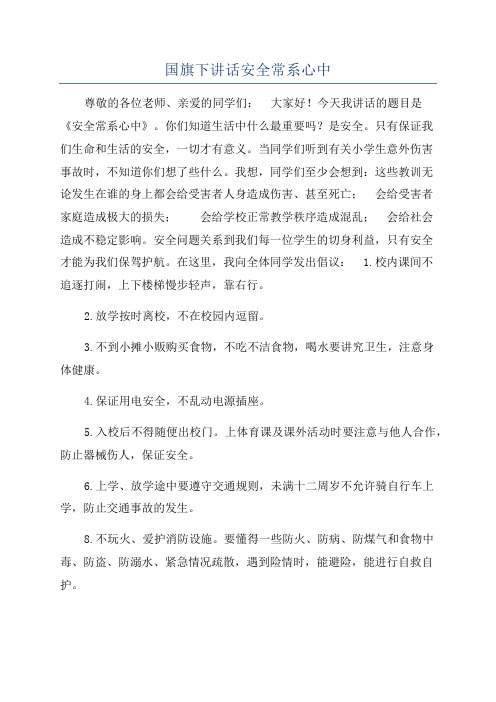 国旗下讲话安全常系心中

尊敬的各位老师、亲爱的同学们： 大家好！今天我讲话的题目是《安全常系心中》。你们知道生活中什么最重要吗？是安全。只有保证我们生命和生活的安全，一切才有意义。当同学们听到有关小学生意外伤害事故时，不知道你们想了些什么。我想，同学们至少会想到：这些教训无论发生在谁的身上都会给受害者人身造成伤害、甚至死亡； 会给受害者家庭造成极大的损失； 会给学校正常教学秩序造成混乱； 会给社会造成不稳定影响。安全问题关系到我们每一位学生的切身利益，只有安全才能为我们保驾护航。在这里，我向全体同学发出倡议： 1.校内课间不追逐打闹，上下楼梯慢步轻声，靠右行。

2.放学按时离校，不在校园内逗留。

3.不到小摊小贩购买食物，不吃不洁食物，喝水要讲究卫生，注意身体健康。

4.保证用电安全，不乱动电源插座。

5.入校后不得随便出校门。上体育课及课外活动时要注意与他人合作，防止器械伤人，保证安全。

6.上学、放学途中要遵守交通规则，未满十二周岁不允许骑自行车上学，防止交通事故的发生。

8.不玩火、爱护消防设施。要懂得一些防火、防病、防煤气和食物中毒、防盗、防溺水、紧急情况疏散，遇到险情时，能避险，能进行自救自护。